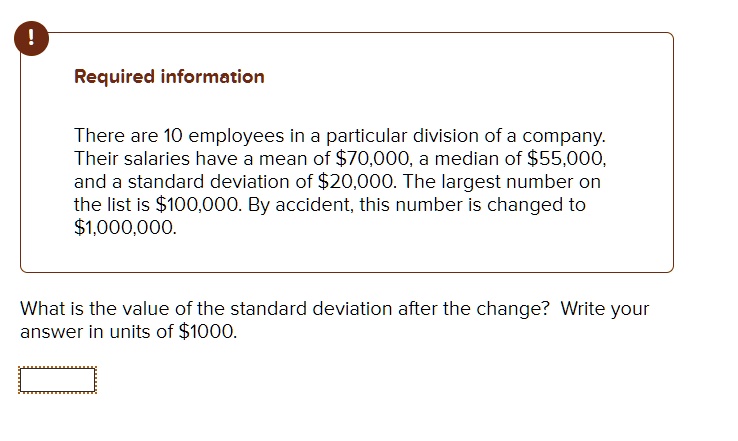 !

Required information

There are 10 employees in a particular division of a company. Their salaries have a mean of \$70,000, a median of \$55,000, and a standard deviation of \$20,000. The largest number on the list is \$100,000. By accident, this number is changed to \$1,000,000.

What is the value of the standard deviation after the change? Write your answer in units of \$1000.